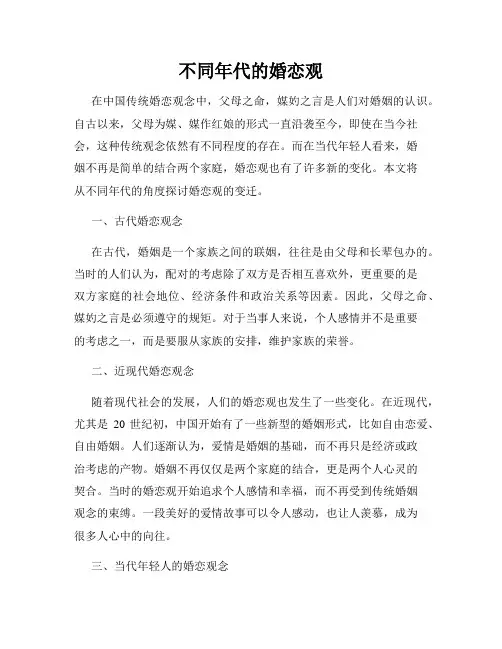 不同年代的婚恋观

在中国传统婚恋观念中，父母之命，媒妁之言是人们对婚姻的认识。自古以来，父母为媒、媒作红娘的形式一直沿袭至今，即使在当今社会，这种传统观念依然有不同程度的存在。而在当代年轻人看来，婚姻不再是简单的结合两个家庭，婚恋观也有了许多新的变化。本文将从不同年代的角度探讨婚恋观的变迁。

一、古代婚恋观念

在古代，婚姻是一个家族之间的联姻，往往是由父母和长辈包办的。当时的人们认为，配对的考虑除了双方是否相互喜欢外，更重要的是双方家庭的社会地位、经济条件和政治关系等因素。因此，父母之命、媒妁之言是必须遵守的规矩。对于当事人来说，个人感情并不是重要的考虑之一，而是要服从家族的安排，维护家族的荣誉。

二、近现代婚恋观念

随着现代社会的发展，人们的婚恋观也发生了一些变化。在近现代，尤其是 20 世纪初，中国开始有了一些新型的婚姻形式，比如自由恋爱、自由婚姻。人们逐渐认为，爱情是婚姻的基础，而不再只是经济或政治考虑的产物。婚姻不再仅仅是两个家庭的结合，更是两个人心灵的契合。当时的婚恋观开始追求个人感情和幸福，而不再受到传统婚姻观念的束缚。一段美好的爱情故事可以令人感动，也让人羡慕，成为很多人心中的向往。

三、当代年轻人的婚恋观念